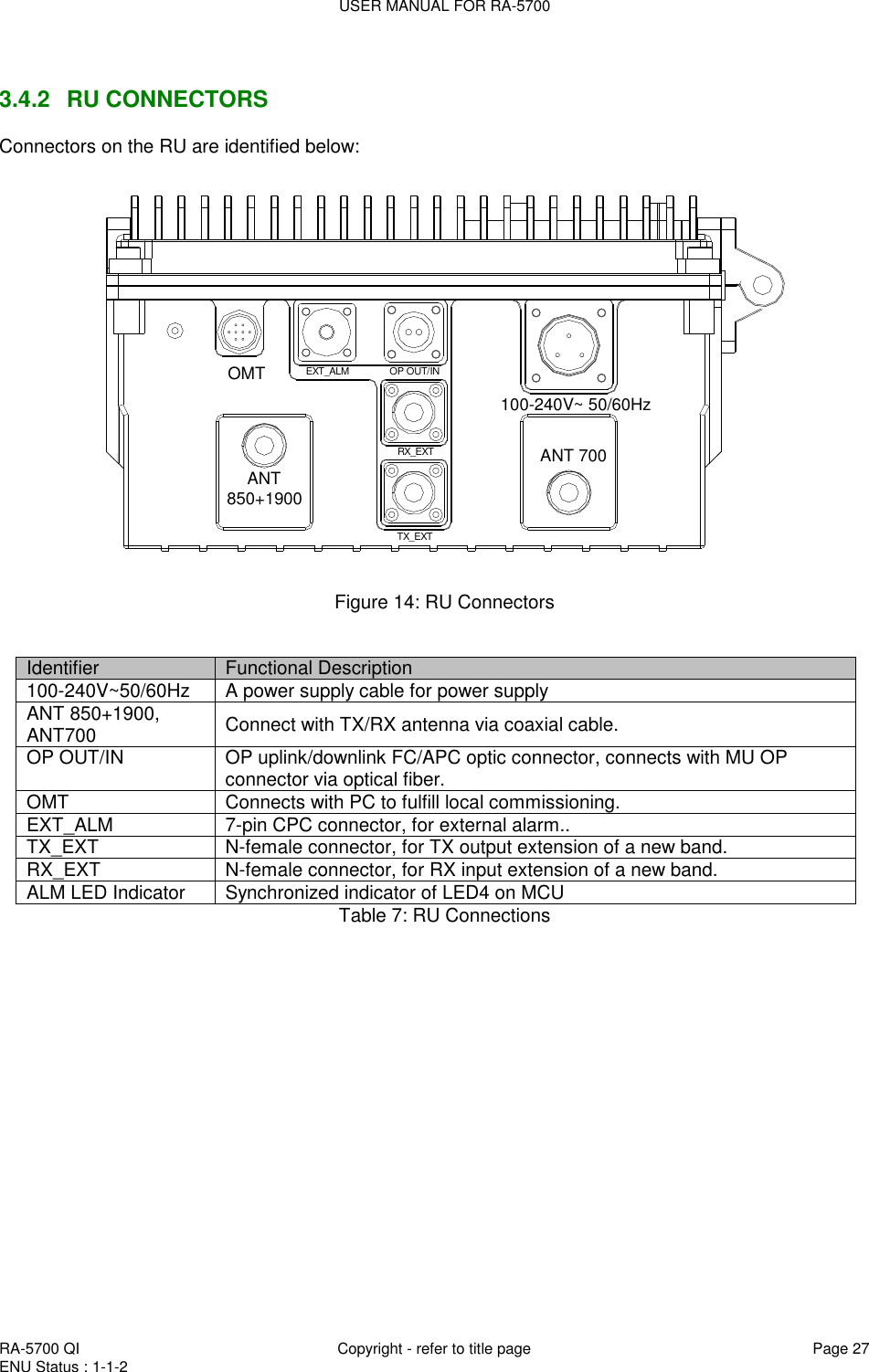 USER MANUAL FOR RA-5700

3.4.2 RU CONNECTORS

Connectors on the RU are identified below:

OMT

EXT_ALM

OP OUT/IN

100-240V~ 50/60Hz

RX_EXT

ANT 700

ANT
850+1900

TX_EXT

Figure 14: RU Connectors

| Identifier | Functional Description |
|---|---|
| 100-240V~50/60Hz | A power supply cable for power supply |
| ANT 850+1900, ANT700 | Connect with TX/RX antenna via coaxial cable. |
| OP OUT/IN | OP uplink/downlink FC/APC optic connector, connects with MU OP connector via optical fiber. |
| OMT | Connects with PC to fulfill local commissioning. |
| EXT_ALM | 7-pin CPC connector, for external alarm.. |
| TX_EXT | N-female connector, for TX output extension of a new band. |
| RX_EXT | N-female connector, for RX input extension of a new band. |
| ALM LED Indicator | Synchronized indicator of LED4 on MCU |

Table 7: RU Connections

RA-5700 QI
ENU Status : 1-1-2

Copyright - refer to title page

Page 27